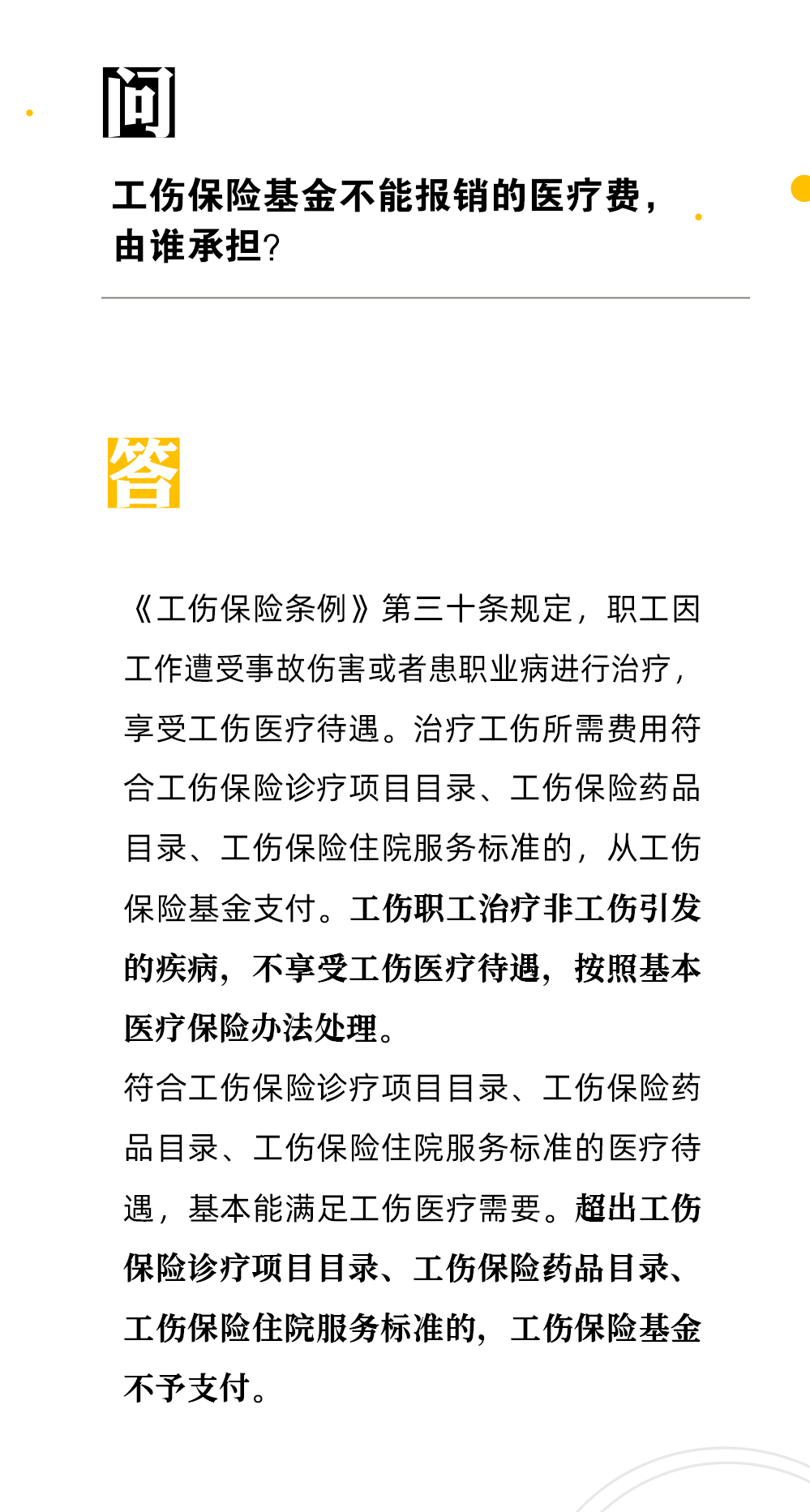 问

工伤保险基金不能报销的医疗费，由谁承担?

答

《工伤保险条例》第三十条规定，职工因工作遭受事故伤害或者患职业病进行治疗，享受工伤医疗待遇。治疗工伤所需费用符合工伤保险诊疗项目目录、工伤保险药品目录、工伤保险住院服务标准的，从工伤保险基金支付。工伤职工治疗非工伤引发的疾病，不享受工伤医疗待遇，按照基本医疗保险办法处理。

符合工伤保险诊疗项目目录、工伤保险药品目录、工伤保险住院服务标准的医疗待遇，基本能满足工伤医疗需要。超出工伤保险诊疗项目目录、工伤保险药品目录、工伤保险住院服务标准的，工伤保险基金不予支付。